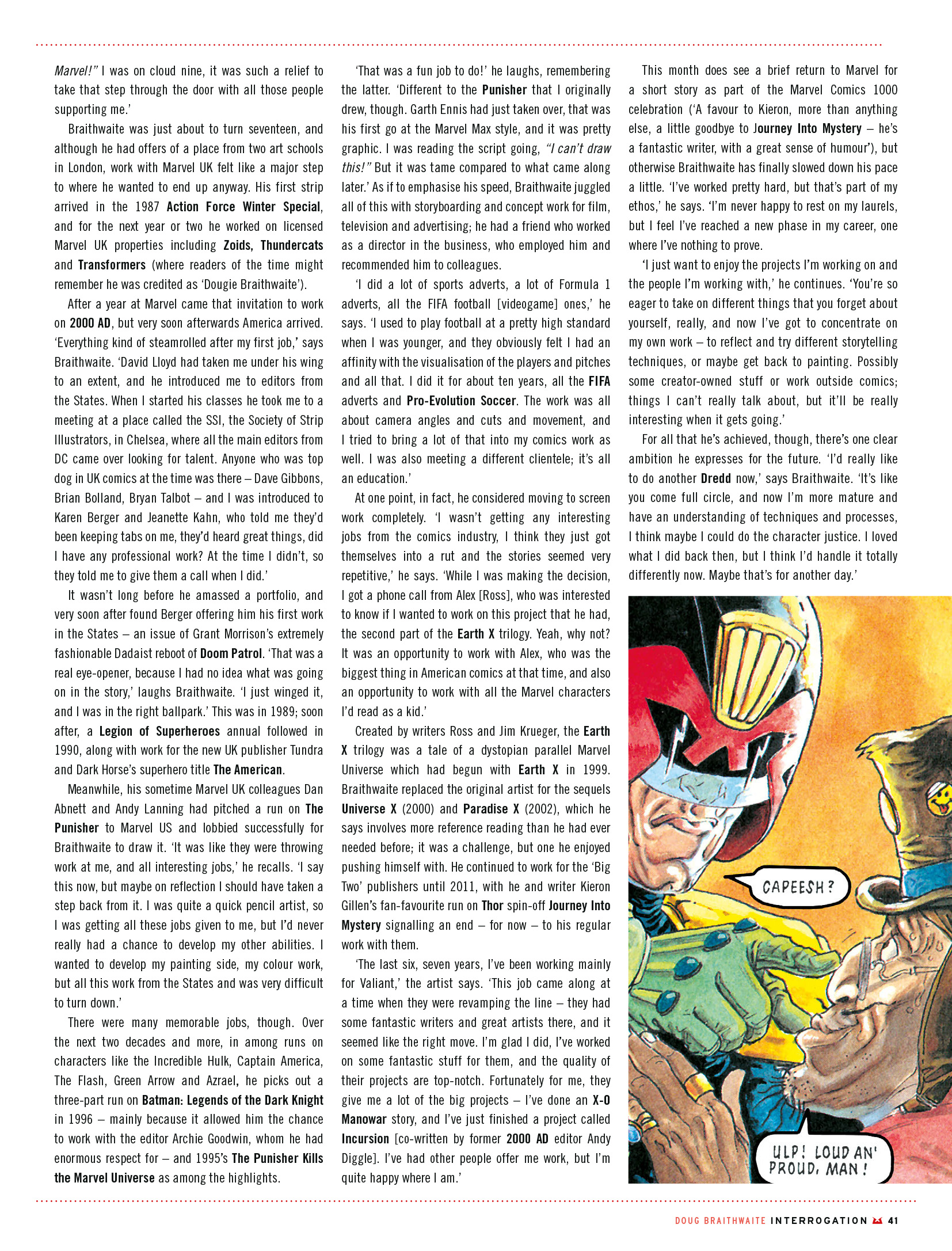 Marvel!" I was on cloud nine, it was such a relief to take that step through the door with all those people supporting me.'

Braithwaite was just about to turn seventeen, and although he had offers of a place from two art schools in London, work with Marvel UK felt like a major step to where he wanted to end up anyway. His first strip arrived in the 1987 Action Force Winter Special, and for the next year or two he worked on licensed Marvel UK properties including Zoids, Thundercats and Transformers (where readers of the time might remember he was credited as 'Dougie Braithwaite').

After a year at Marvel came that invitation to work on 2000 AD, but very soon afterwards America arrived. 'Everything kind of steamrolled after my first job,' says Braithwaite. 'David Lloyd had taken me under his wing to an extent, and he introduced me to editors from the States. When I started his classes he took me to a meeting at a place called the SSI, the Society of Strip Illustrators, in Chelsea, where all the main editors from DC came over looking for talent. Anyone who was top dog in UK comics at the time was there – Dave Gibbons, Brian Bolland, Bryan Talbot – and I was introduced to Karen Berger and Jeanette Kahn, who told me they'd been keeping tabs on me, they'd heard great things, did I have any professional work? At the time I didn't, so they told me to give them a call when I did.'

It wasn't long before he amassed a portfolio, and very soon after found Berger offering him his first work in the States – an issue of Grant Morrison's extremely fashionable Dadaist reboot of Doom Patrol. 'That was a real eye-opener, because I had no idea what was going on in the story,' laughs Braithwaite. 'I just winged it, and I was in the right ballpark.' This was in 1989; soon after, a Legion of Superheroes annual followed in 1990, along with work for the new UK publisher Tundra and Dark Horse's superhero title The American.

Meanwhile, his sometime Marvel UK colleagues Dan Abnett and Andy Lanning had pitched a run on The Punisher to Marvel US and lobbied successfully for Braithwaite to draw it. 'It was like they were throwing work at me, and all interesting jobs,' he recalls. 'I say this now, but maybe on reflection I should have taken a step back from it. I was quite a quick pencil artist, so I was getting all these jobs given to me, but I'd never really had a chance to develop my other abilities. I wanted to develop my painting side, my colour work, but all this work from the States and was very difficult to turn down.'

There were many memorable jobs, though. Over the next two decades and more, in among runs on characters like the Incredible Hulk, Captain America, The Flash, Green Arrow and Azrael, he picks out a three-part run on Batman: Legends of the Dark Knight in 1996 – mainly because it allowed him the chance to work with the editor Archie Goodwin, whom he had enormous respect for – and 1995's The Punisher Kills the Marvel Universe as among the highlights.

'That was a fun job to do!' he laughs, remembering the latter. 'Different to the Punisher that I originally drew, though. Garth Ennis had just taken over, that was his first go at the Marvel Max style, and it was pretty graphic. I was reading the script going, "I can't draw this!" But it was tame compared to what came along later.' As if to emphasise his speed, Braithwaite juggled all of this with storyboarding and concept work for film, television and advertising; he had a friend who worked as a director in the business, who employed him and recommended him to colleagues.

'I did a lot of sports adverts, a lot of Formula 1 adverts, all the FIFA football [videogame] ones,' he says. 'I used to play football at a pretty high standard when I was younger, and they obviously felt I had an affinity with the visualisation of the players and pitches and all that. I did it for about ten years, all the FIFA adverts and Pro-Evolution Soccer. The work was all about camera angles and cuts and movement, and I tried to bring a lot of that into my comics work as well. I was also meeting a different clientele; it's all an education.'

At one point, in fact, he considered moving to screen work completely. 'I wasn't getting any interesting jobs from the comics industry, I think they just got themselves into a rut and the stories seemed very repetitive,' he says. 'While I was making the decision, I got a phone call from Alex [Ross], who was interested to know if I wanted to work on this project that he had, the second part of the Earth X trilogy. Yeah, why not? It was an opportunity to work with Alex, who was the biggest thing in American comics at that time, and also an opportunity to work with all the Marvel characters I'd read as a kid.'

Created by writers Ross and Jim Krueger, the Earth X trilogy was a tale of a dystopian parallel Marvel Universe which had begun with Earth X in 1999. Braithwaite replaced the original artist for the sequels Universe X (2000) and Paradise X (2002), which he says involves more reference reading than he had ever needed before; it was a challenge, but one he enjoyed pushing himself with. He continued to work for the 'Big Two' publishers until 2011, with he and writer Kieron Gillen's fan-favourite run on Thor spin-off Journey Into Mystery signalling an end – for now – to his regular work with them.

'The last six, seven years, I've been working mainly for Valiant,' the artist says. 'This job came along at a time when they were revamping the line – they had some fantastic writers and great artists there, and it seemed like the right move. I'm glad I did, I've worked on some fantastic stuff for them, and the quality of their projects are top-notch. Fortunately for me, they give me a lot of the big projects – I've done an X-O Manowar story, and I've just finished a project called Incursion [co-written by former 2000 AD editor Andy Diggle]. I've had other people offer me work, but I'm quite happy where I am.'

This month does see a brief return to Marvel for a short story as part of the Marvel Comics 1000 celebration ('A favour to Kieron, more than anything else, a little goodbye to Journey Into Mystery – he's a fantastic writer, with a great sense of humour'), but otherwise Braithwaite has finally slowed down his pace a little. 'I've worked pretty hard, but that's part of my ethos,' he says. 'I'm never happy to rest on my laurels, but I feel I've reached a new phase in my career, one where I've nothing to prove.

'I just want to enjoy the projects I'm working on and the people I'm working with,' he continues. 'You're so eager to take on different things that you forget about yourself, really, and now I've got to concentrate on my own work – to reflect and try different storytelling techniques, or maybe get back to painting. Possibly some creator-owned stuff or work outside comics; things I can't really talk about, but it'll be really interesting when it gets going.'

For all that he's achieved, though, there's one clear ambition he expresses for the future. 'I'd really like to do another Dredd now,' says Braithwaite. 'It's like you come full circle, and now I'm more mature and have an understanding of techniques and processes, I think maybe I could do the character justice. I loved what I did back then, but I think I'd handle it totally differently now. Maybe that's for another day.'

CAPEESH?

ULP! LOUD AN' PROUD, MAN!

DOUG BRAITHWAITE INTERROGATION 41